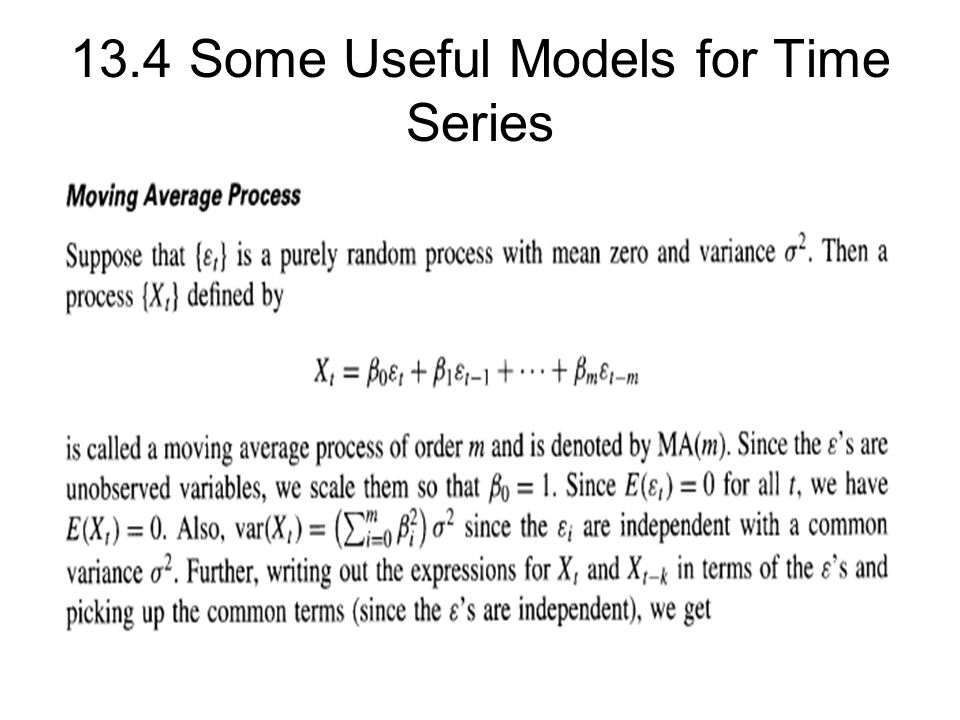 13.4 Some Useful Models for Time Series

Moving Average Process

Suppose that $\{\varepsilon_t\}$ is a purely random process with mean zero and variance $\sigma^2$. Then a process $\{X_t\}$ defined by

$X_t = \beta_0\varepsilon_t + \beta_1\varepsilon_{t-1} + \cdots + \beta_m\varepsilon_{t-m}$

is called a moving average process of order $m$ and is denoted by MA($m$). Since the $\varepsilon$'s are unobserved variables, we scale them so that $\beta_0 = 1$. Since $E(\varepsilon_t) = 0$ for all $t$, we have $E(X_t) = 0$. Also, $\text{var}(X_t) = \left(\sum_{i=0}^{m} \beta_i^2\right)\sigma^2$ since the $\varepsilon_i$ are independent with a common variance $\sigma^2$. Further, writing out the expressions for $X_t$ and $X_{t-k}$ in terms of the $\varepsilon$'s and picking up the common terms (since the $\varepsilon$'s are independent), we get